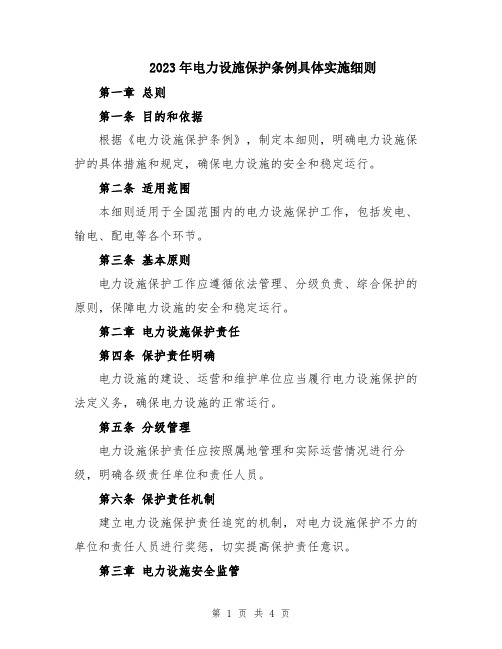 2023年电力设施保护条例具体实施细则

第一章 总则

第一条 目的和依据

根据《电力设施保护条例》，制定本细则，明确电力设施保护的具体措施和规定，确保电力设施的安全和稳定运行。

第二条 适用范围

本细则适用于全国范围内的电力设施保护工作，包括发电、输电、配电等各个环节。

第三条 基本原则

电力设施保护工作应遵循依法管理、分级负责、综合保护的原则，保障电力设施的安全和稳定运行。

第二章 电力设施保护责任

第四条 保护责任明确

电力设施的建设、运营和维护单位应当履行电力设施保护的法定义务，确保电力设施的正常运行。

第五条 分级管理

电力设施保护责任应按照属地管理和实际运营情况进行分级，明确各级责任单位和责任人员。

第六条 保护责任机制

建立电力设施保护责任追究的机制，对电力设施保护不力的单位和责任人员进行奖惩，切实提高保护责任意识。

第三章 电力设施安全监管

第 1 页 共 4 页